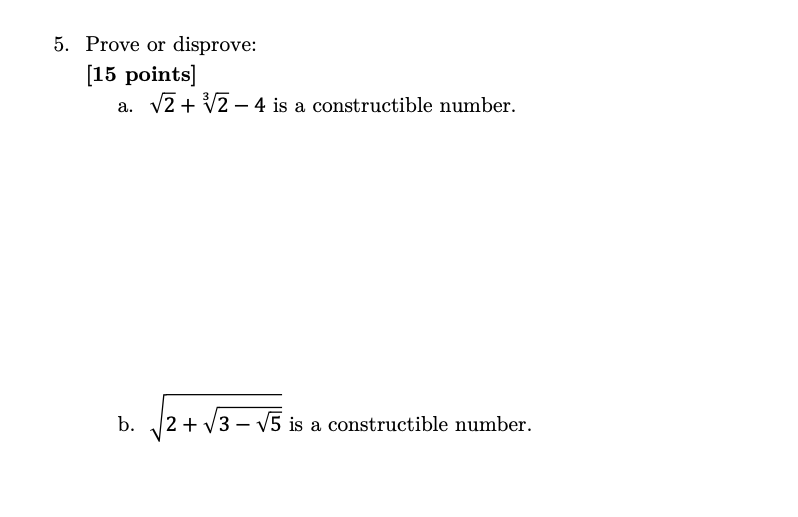 5. Prove or disprove:

[15 points]

a. $\sqrt{2} + \sqrt[3]{2} - 4$ is a constructible number.

b. $\sqrt{2 + \sqrt{3 - \sqrt{5}}}$ is a constructible number.